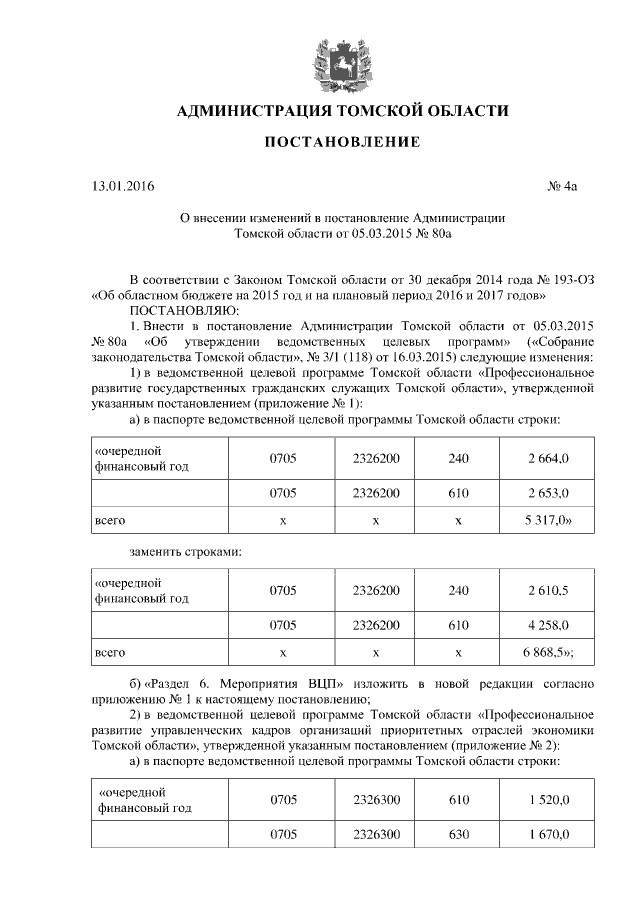 АДМИНИСТРАЦИЯ ТОМСКОЙ ОБЛАСТИ

ПОСТАНОВЛЕНИЕ

13.01.2016 № 4а

О внесении изменений в постановление Администрации Томской области от 05.03.2015 № 80а

В соответствии с Законом Томской области от 30 декабря 2014 года № 193-ОЗ «Об областном бюджете на 2015 год и на плановый период 2016 и 2017 годов»
ПОСТАНОВЛЯЮ:
1. Внести в постановление Администрации Томской области от 05.03.2015 № 80а «Об утверждении ведомственных целевых программ» («Собрание законодательства Томской области», № 3/1 (118) от 16.03.2015) следующие изменения:
1) в ведомственной целевой программе Томской области «Профессиональное развитие государственных гражданских служащих Томской области», утвержденной указанным постановлением (приложение № 1):
а) в паспорте ведомственной целевой программы Томской области строки:

| «очередной финансовый год | 0705 | 2326200 | 240 | 2 664,0 |
|---|---|---|---|---|
| | 0705 | 2326200 | 610 | 2 653,0 |
| всего | х | х | х | 5 317,0» |

заменить строками:

| «очередной финансовый год | 0705 | 2326200 | 240 | 2 610,5 |
|---|---|---|---|---|
| | 0705 | 2326200 | 610 | 4 258,0 |
| всего | х | х | х | 6 868,5»; |

б) «Раздел 6. Мероприятия ВЦП» изложить в новой редакции согласно приложению № 1 к настоящему постановлению;
2) в ведомственной целевой программе Томской области «Профессиональное развитие управленческих кадров организаций приоритетных отраслей экономики Томской области», утвержденной указанным постановлением (приложение № 2):
а) в паспорте ведомственной целевой программы Томской области строки:

| «очередной финансовый год | 0705 | 2326300 | 610 | 1 520,0 |
|---|---|---|---|---|
| | 0705 | 2326300 | 630 | 1 670,0 |